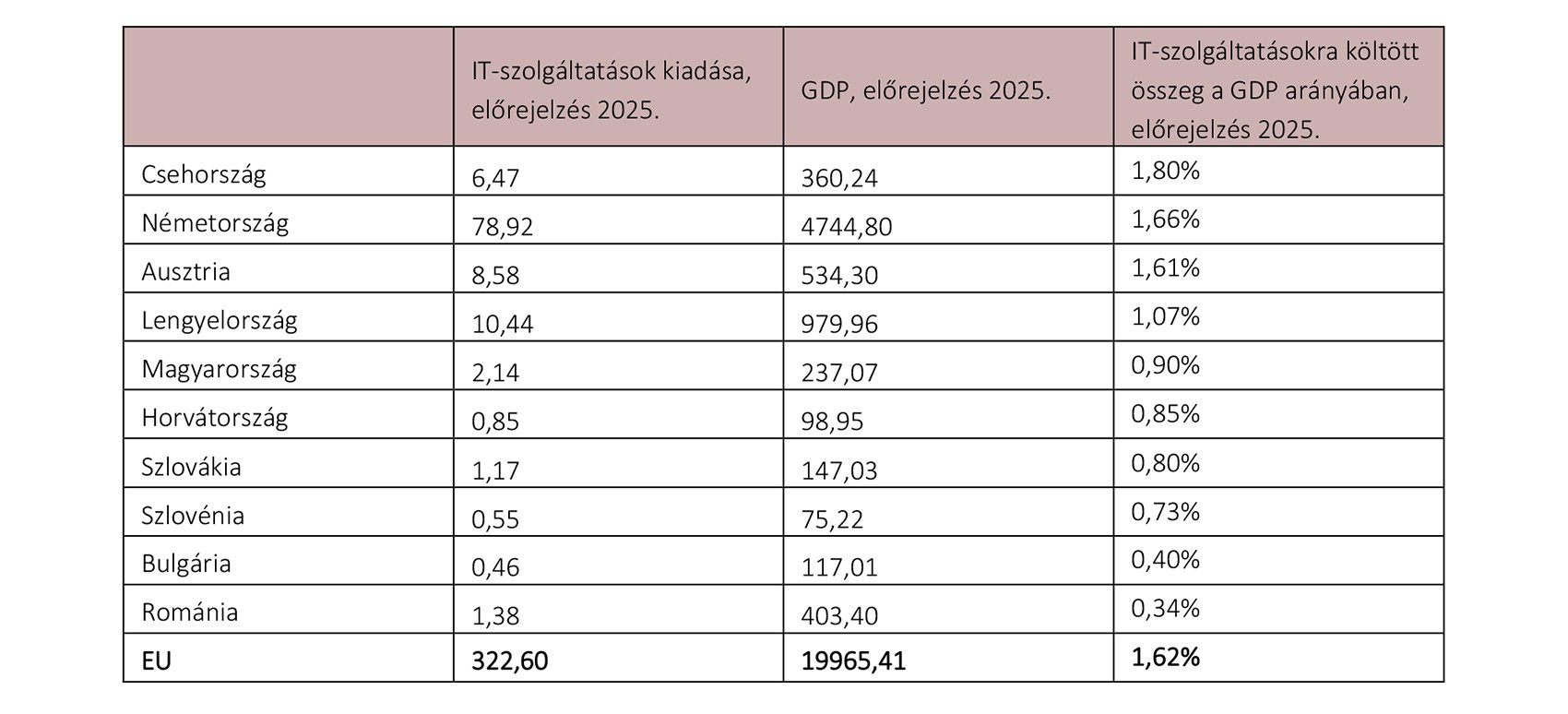 | | IT-szolgáltatások kiadása, előrejelzés 2025. | GDP, előrejelzés 2025. | IT-szolgáltatásokra költött összeg a GDP arányában, előrejelzés 2025. |
|---|---|---|---|
| Csehország | 6,47 | 360,24 | 1,80% |
| Németország | 78,92 | 4744,80 | 1,66% |
| Ausztria | 8,58 | 534,30 | 1,61% |
| Lengyelország | 10,44 | 979,96 | 1,07% |
| Magyarország | 2,14 | 237,07 | 0,90% |
| Horvátország | 0,85 | 98,95 | 0,85% |
| Szlovákia | 1,17 | 147,03 | 0,80% |
| Szlovénia | 0,55 | 75,22 | 0,73% |
| Bulgária | 0,46 | 117,01 | 0,40% |
| Románia | 1,38 | 403,40 | 0,34% |
| **EU** | **322,60** | **19965,41** | **1,62%** |